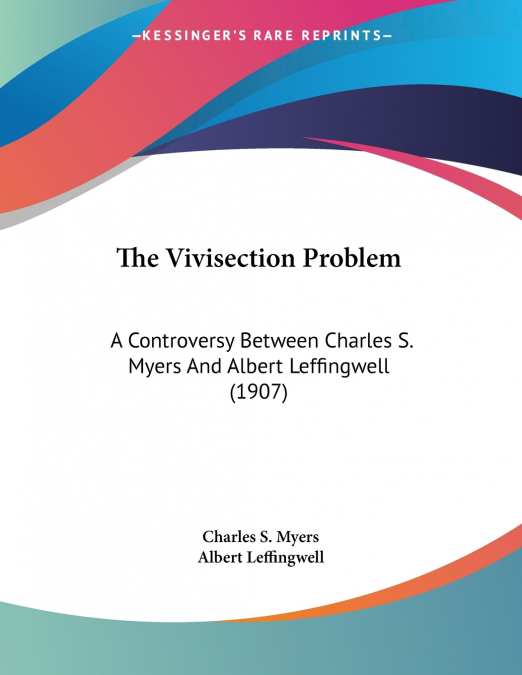 —KESSINGER'S RARE REPRINTS—

The Vivisection Problem

A Controversy Between Charles S. Myers And Albert Leffingwell (1907)

Charles S. Myers
Albert Leffingwell